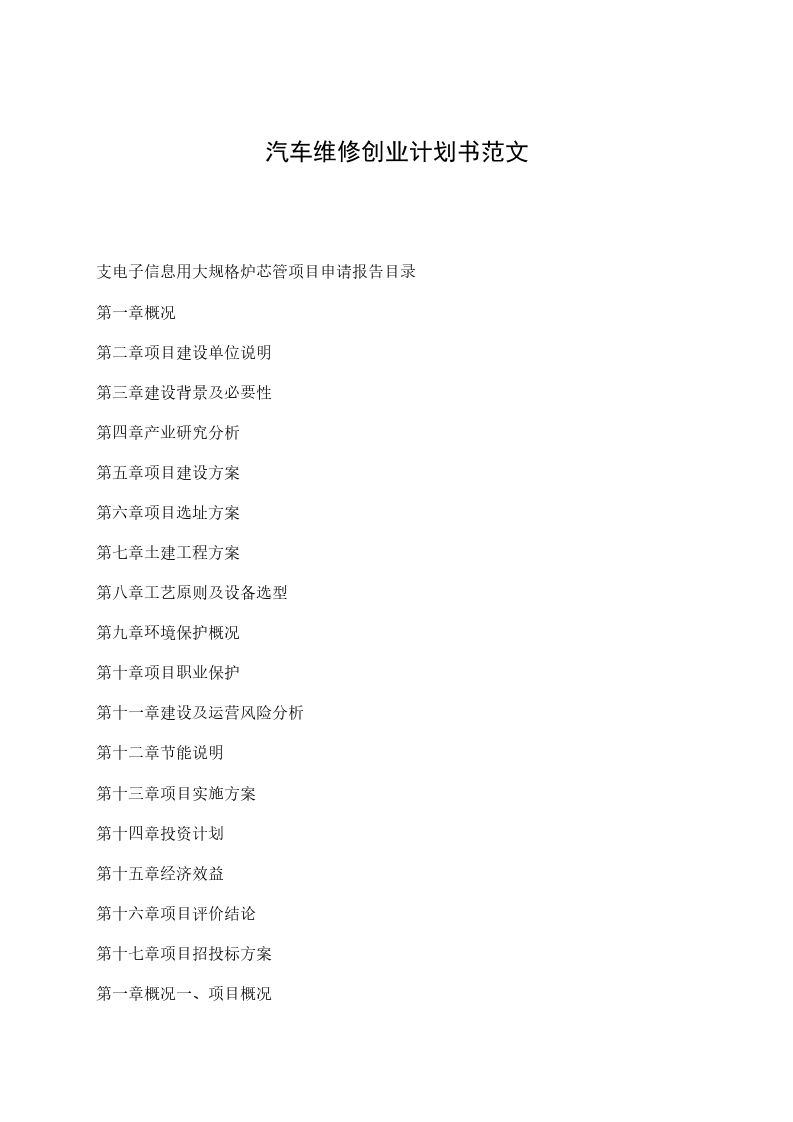 汽车维修创业计划书范文

支电子信息用大规格炉芯管项目申请报告目录

第一章概况

第二章项目建设单位说明

第三章建设背景及必要性

第四章产业研究分析

第五章项目建设方案

第六章项目选址方案

第七章土建工程方案

第八章工艺原则及设备选型

第九章环境保护概况

第十章项目职业保护

第十一章建设及运营风险分析

第十二章节能说明

第十三章项目实施方案

第十四章投资计划

第十五章经济效益

第十六章项目评价结论

第十七章项目招投标方案

第一章概况一、项目概况